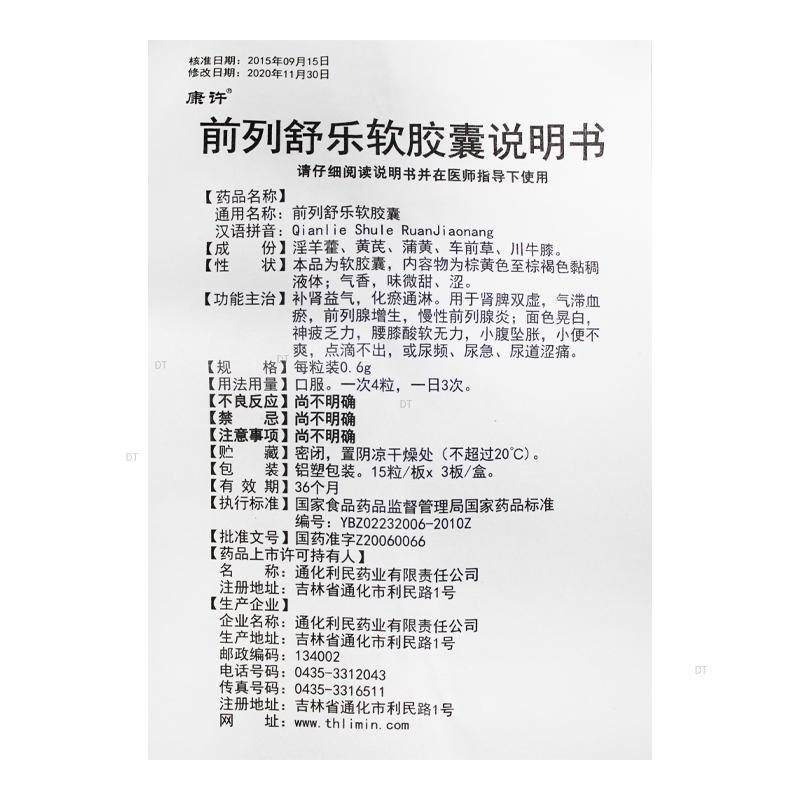 核准日期：2015年09月15日
修改日期：2020年11月30日

康许®

前列舒乐软胶囊说明书

请仔细阅读说明书并在医师指导下使用

【药品名称】
通用名称：前列舒乐软胶囊
汉语拼音：Qianlie Shule RuanJiaonang
【成　份】淫羊藿、黄芪、蒲黄、车前草、川牛膝。
【性　状】本品为软胶囊，内容物为棕黄色至棕褐色黏稠液体；气香，味微甜、涩。
【功能主治】补肾益气，化瘀通淋。用于肾脾双虚，气滞血瘀，前列腺增生，慢性前列腺炎；面色晃白，神疲乏力，腰膝酸软无力，小腹坠胀，小便不爽，点滴不出，或尿频、尿急、尿道涩痛。
【规　格】每粒装0.6g
【用法用量】口服。一次4粒，一日3次。
【不良反应】尚不明确
【禁　忌】尚不明确
【注意事项】尚不明确
【贮　藏】密闭，置阴凉干燥处（不超过20℃）。
【包　装】铝塑包装。15粒/板x 3板/盒。
【有 效 期】36个月
【执行标准】国家食品药品监督管理局国家药品标准
编号：YBZ02232006-2010Z
【批准文号】国药准字Z20060066
【药品上市许可持有人】
名　称：通化利民药业有限责任公司
注册地址：吉林省通化市利民路1号
【生产企业】
企业名称：通化利民药业有限责任公司
生产地址：吉林省通化市利民路1号
邮政编码：134002
电话号码：0435-3312043
传真号码：0435-3316511
注册地址：吉林省通化市利民路1号
网　址：www.thlimin.com

DT DT DT DT DT